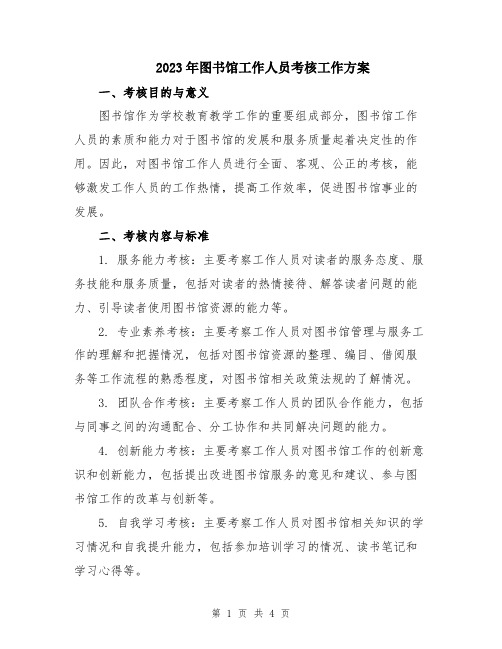 2023年图书馆工作人员考核工作方案

一、考核目的与意义

图书馆作为学校教育教学工作的重要组成部分，图书馆工作人员的素质和能力对于图书馆的发展和服务质量起着决定性的作用。因此，对图书馆工作人员进行全面、客观、公正的考核，能够激发工作人员的工作热情，提高工作效率，促进图书馆事业的发展。

二、考核内容与标准

1. 服务能力考核：主要考察工作人员对读者的服务态度、服务技能和服务质量，包括对读者的热情接待、解答读者问题的能力、引导读者使用图书馆资源的能力等。

2. 专业素养考核：主要考察工作人员对图书馆管理与服务工作的理解和把握情况，包括对图书馆资源的整理、编目、借阅服务等工作流程的熟悉程度，对图书馆相关政策法规的了解情况。

3. 团队合作考核：主要考察工作人员的团队合作能力，包括与同事之间的沟通配合、分工协作和共同解决问题的能力。

4. 创新能力考核：主要考察工作人员对图书馆工作的创新意识和创新能力，包括提出改进图书馆服务的意见和建议、参与图书馆工作的改革与创新等。

5. 自我学习考核：主要考察工作人员对图书馆相关知识的学习情况和自我提升能力，包括参加培训学习的情况、读书笔记和学习心得等。

第 1 页 共 4 页